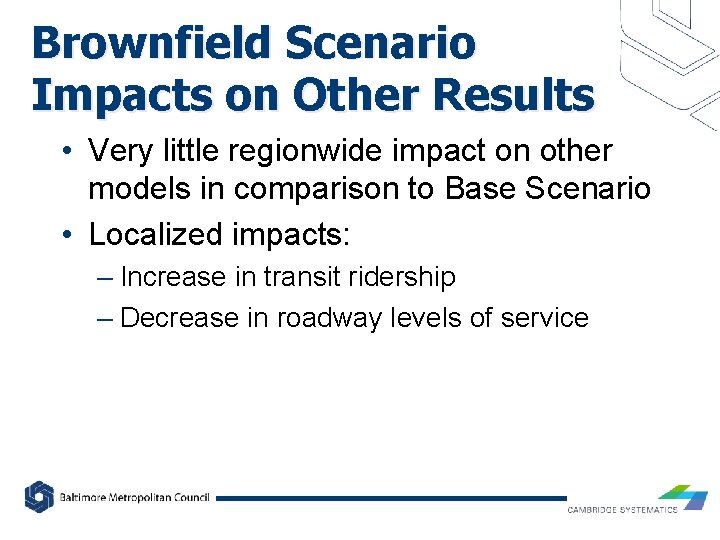 Brownfield Scenario Impacts on Other Results

• Very little regionwide impact on other models in comparison to Base Scenario
• Localized impacts:
– Increase in transit ridership
– Decrease in roadway levels of service

Baltimore Metropolitan Council

CAMBRIDGE SYSTEMATICS